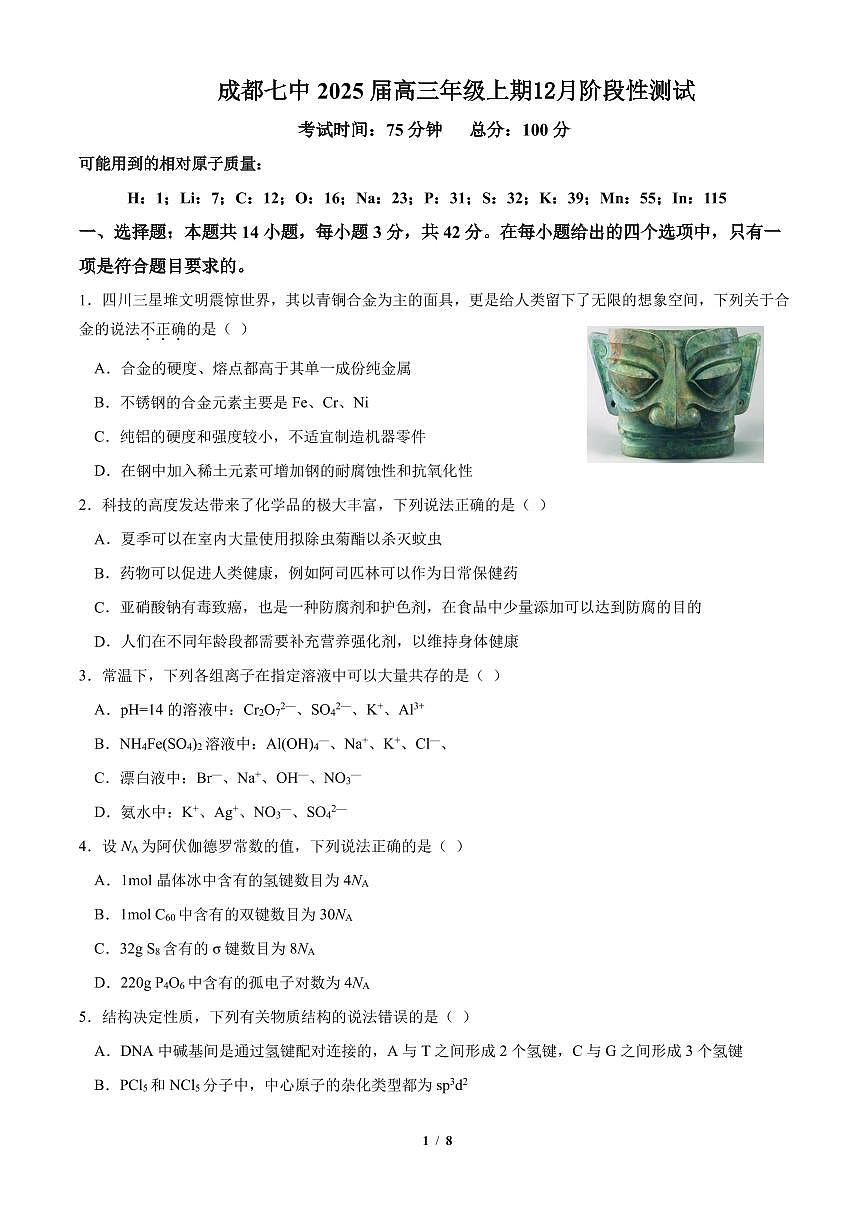 成都七中 2025 届高三年级上期12月阶段性测试

考试时间：75 分钟　　总分：100 分

可能用到的相对原子质量：

H：1；Li：7；C：12；O：16；Na：23；P：31；S：32；K：39；Mn：55；In：115

一、选择题：本题共 14 小题，每小题 3 分，共 42 分。在每小题给出的四个选项中，只有一项是符合题目要求的。

1．四川三星堆文明震惊世界，其以青铜合金为主的面具，更是给人类留下了无限的想象空间，下列关于合金的说法不正确的是（ ）

A．合金的硬度、熔点都高于其单一成份纯金属

B．不锈钢的合金元素主要是 Fe、Cr、Ni

C．纯铝的硬度和强度较小，不适宜制造机器零件

D．在钢中加入稀土元素可增加钢的耐腐蚀性和抗氧化性

2．科技的高度发达带来了化学品的极大丰富，下列说法正确的是（ ）

A．夏季可以在室内大量使用拟除虫菊酯以杀灭蚊虫

B．药物可以促进人类健康，例如阿司匹林可以作为日常保健药

C．亚硝酸钠有毒致癌，也是一种防腐剂和护色剂，在食品中少量添加可以达到防腐的目的

D．人们在不同年龄段都需要补充营养强化剂，以维持身体健康

3．常温下，下列各组离子在指定溶液中可以大量共存的是（ ）

A．pH=14 的溶液中：$Cr_2O_7^{2-}$、$SO_4^{2-}$、$K^+$、$Al^{3+}$

B．$NH_4Fe(SO_4)_2$ 溶液中：$Al(OH)_4^-$、$Na^+$、$K^+$、$Cl^-$、

C．漂白液中：$Br^-$、$Na^+$、$OH^-$、$NO_3^-$

D．氨水中：$K^+$、$Ag^+$、$NO_3^-$、$SO_4^{2-}$

4．设 $N_A$ 为阿伏伽德罗常数的值，下列说法正确的是（ ）

A．1mol 晶体冰中含有的氢键数目为 $4N_A$

B．1mol $C_{60}$ 中含有的双键数目为 $30N_A$

C．32g $S_8$ 含有的 σ 键数目为 $8N_A$

D．220g $P_4O_6$ 中含有的孤电子对数为 $4N_A$

5．结构决定性质，下列有关物质结构的说法错误的是（ ）

A．DNA 中碱基间是通过氢键配对连接的，A 与 T 之间形成 2 个氢键，C 与 G 之间形成 3 个氢键

B．$PCl_5$ 和 $NCl_5$ 分子中，中心原子的杂化类型都为 $sp^3d^2$

1 / 8